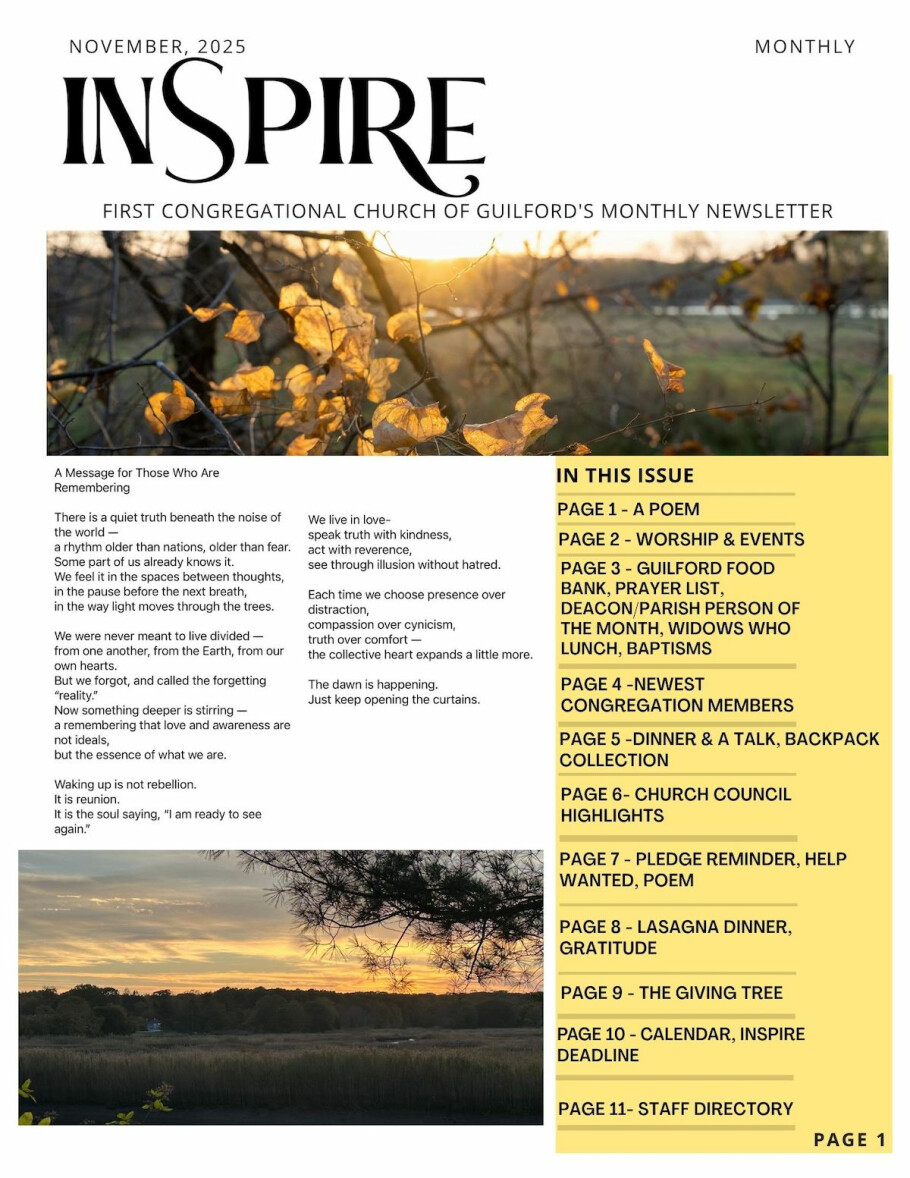 NOVEMBER, 2025

MONTHLY

INSPIRE

FIRST CONGREGATIONAL CHURCH OF GUILFORD'S MONTHLY NEWSLETTER

A Message for Those Who Are Remembering

There is a quiet truth beneath the noise of the world —
a rhythm older than nations, older than fear.
Some part of us already knows it.
We feel it in the spaces between thoughts,
in the pause before the next breath,
in the way light moves through the trees.

We were never meant to live divided —
from one another, from the Earth, from our own hearts.
But we forgot, and called the forgetting "reality."
Now something deeper is stirring —
a remembering that love and awareness are not ideals,
but the essence of what we are.

Waking up is not rebellion.
It is reunion.
It is the soul saying, "I am ready to see again."

We live in love-
speak truth with kindness,
act with reverence,
see through illusion without hatred.

Each time we choose presence over distraction,
compassion over cynicism,
truth over comfort —
the collective heart expands a little more.

The dawn is happening.
Just keep opening the curtains.

IN THIS ISSUE

PAGE 1 - A POEM

PAGE 2 - WORSHIP & EVENTS

PAGE 3 - GUILFORD FOOD BANK, PRAYER LIST, DEACON/PARISH PERSON OF THE MONTH, WIDOWS WHO LUNCH, BAPTISMS

PAGE 4 -NEWEST CONGREGATION MEMBERS

PAGE 5 -DINNER & A TALK, BACKPACK COLLECTION

PAGE 6- CHURCH COUNCIL HIGHLIGHTS

PAGE 7 - PLEDGE REMINDER, HELP WANTED, POEM

PAGE 8 - LASAGNA DINNER, GRATITUDE

PAGE 9 - THE GIVING TREE

PAGE 10 - CALENDAR, INSPIRE DEADLINE

PAGE 11- STAFF DIRECTORY

PAGE 1